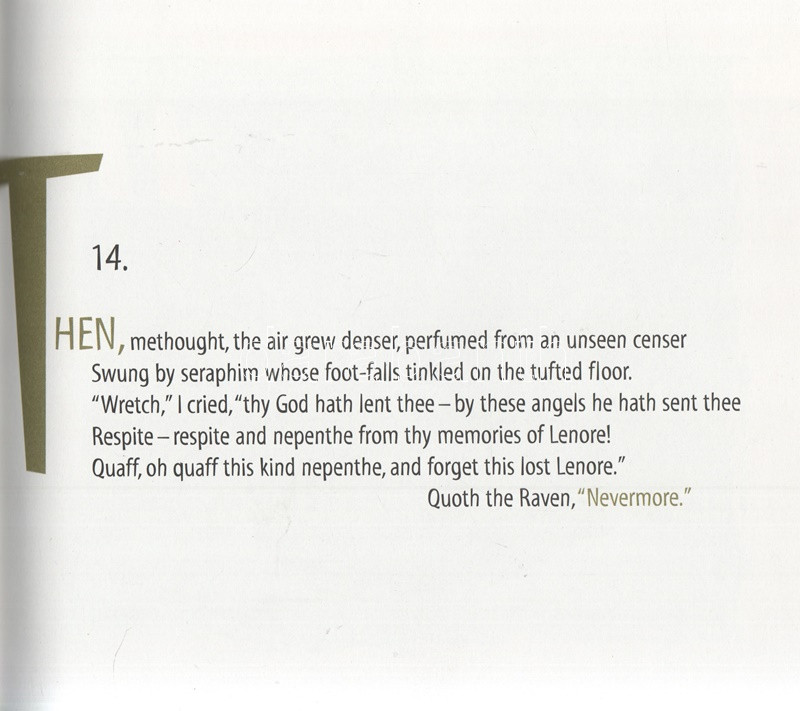 14.

THEN, methought, the air grew denser, perfumed from an unseen censer
Swung by seraphim whose foot-falls tinkled on the tufted floor.
"Wretch," I cried, "thy God hath lent thee – by these angels he hath sent thee
Respite – respite and nepenthe from thy memories of Lenore!
Quaff, oh quaff this kind nepenthe, and forget this lost Lenore."
Quoth the Raven, "Nevermore."